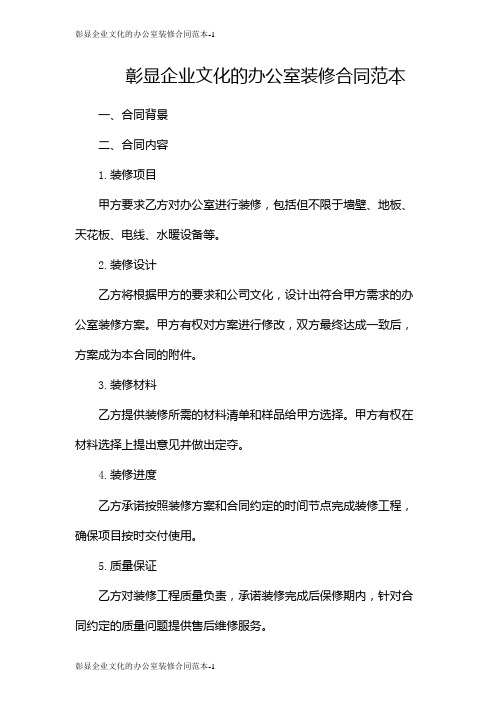 彰显企业文化的办公室装修合同范本-1

彰显企业文化的办公室装修合同范本

一、合同背景

二、合同内容

1. 装修项目

甲方要求乙方对办公室进行装修，包括但不限于墙壁、地板、天花板、电线、水暖设备等。

2. 装修设计

乙方将根据甲方的要求和公司文化，设计出符合甲方需求的办公室装修方案。甲方有权对方案进行修改，双方最终达成一致后，方案成为本合同的附件。

3. 装修材料

乙方提供装修所需的材料清单和样品给甲方选择。甲方有权在材料选择上提出意见并做出定夺。

4. 装修进度

乙方承诺按照装修方案和合同约定的时间节点完成装修工程，确保项目按时交付使用。

5. 质量保证

乙方对装修工程质量负责，承诺装修完成后保修期内，针对合同约定的质量问题提供售后维修服务。

彰显企业文化的办公室装修合同范本-1